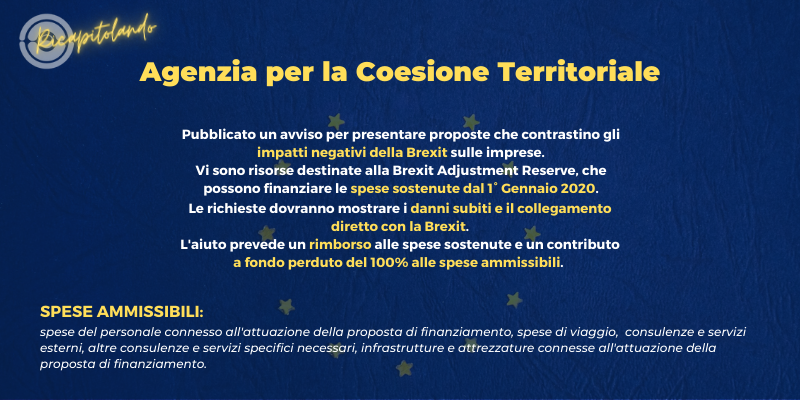 Ricapitolando

Agenzia per la Coesione Territoriale

Pubblicato un avviso per presentare proposte che contrastino gli impatti negativi della Brexit sulle imprese.
Vi sono risorse destinate alla Brexit Adjustment Reserve, che possono finanziare le spese sostenute dal 1° Gennaio 2020.
Le richieste dovranno mostrare i danni subiti e il collegamento diretto con la Brexit.
L'aiuto prevede un rimborso alle spese sostenute e un contributo a fondo perduto del 100% alle spese ammissibili.

SPESE AMMISSIBILI:
spese del personale connesso all'attuazione della proposta di finanziamento, spese di viaggio, consulenze e servizi esterni, altre consulenze e servizi specifici necessari, infrastrutture e attrezzature connesse all'attuazione della proposta di finanziamento.